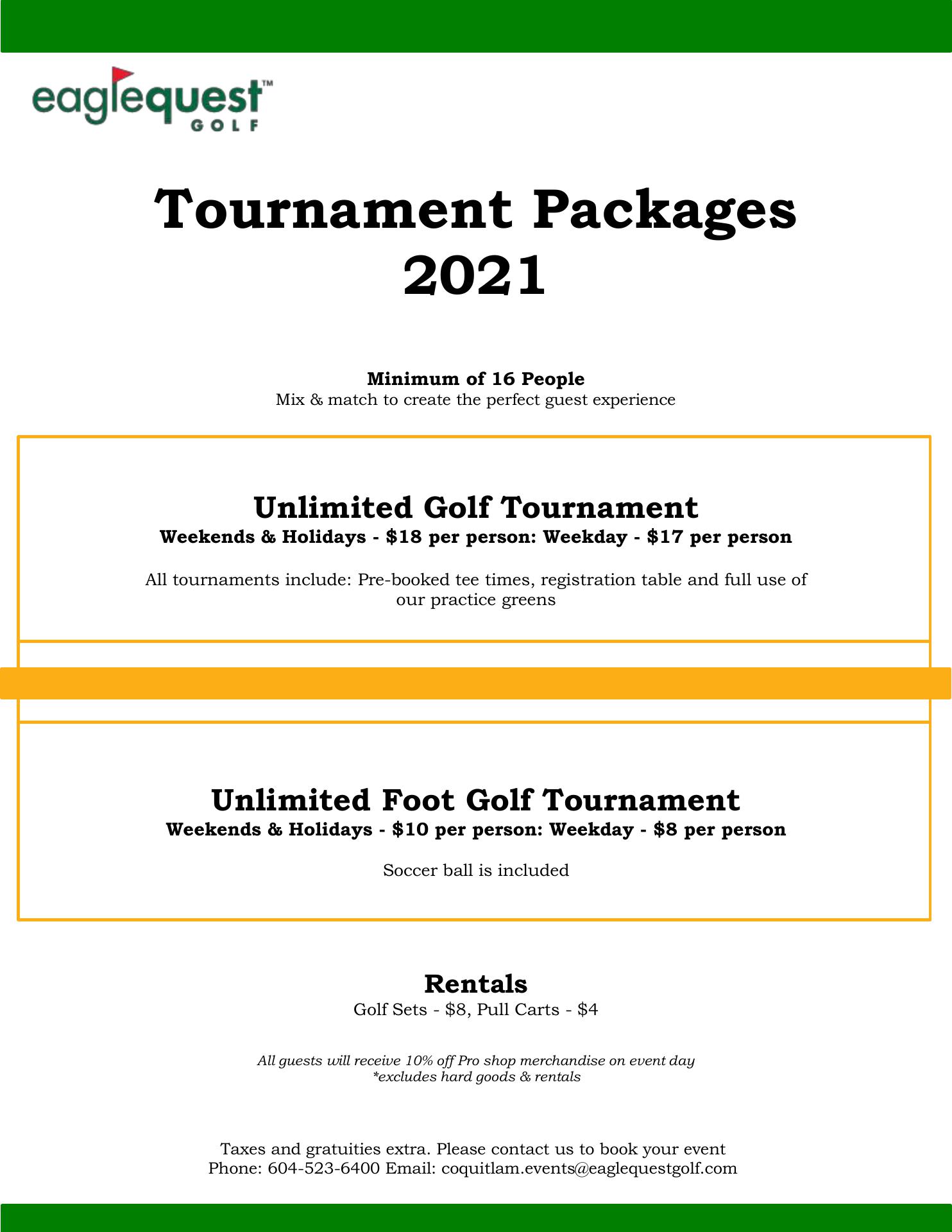 eaglequest™
GOLF

Tournament Packages
2021

Minimum of 16 People
Mix & match to create the perfect guest experience

Unlimited Golf Tournament
Weekends & Holidays - \$18 per person: Weekday - \$17 per person

All tournaments include: Pre-booked tee times, registration table and full use of our practice greens

Unlimited Foot Golf Tournament
Weekends & Holidays - \$10 per person: Weekday - \$8 per person

Soccer ball is included

Rentals
Golf Sets - \$8, Pull Carts - \$4

All guests will receive 10% off Pro shop merchandise on event day
*excludes hard goods & rentals

Taxes and gratuities extra. Please contact us to book your event
Phone: 604-523-6400 Email: coquitlam.events@eaglequestgolf.com